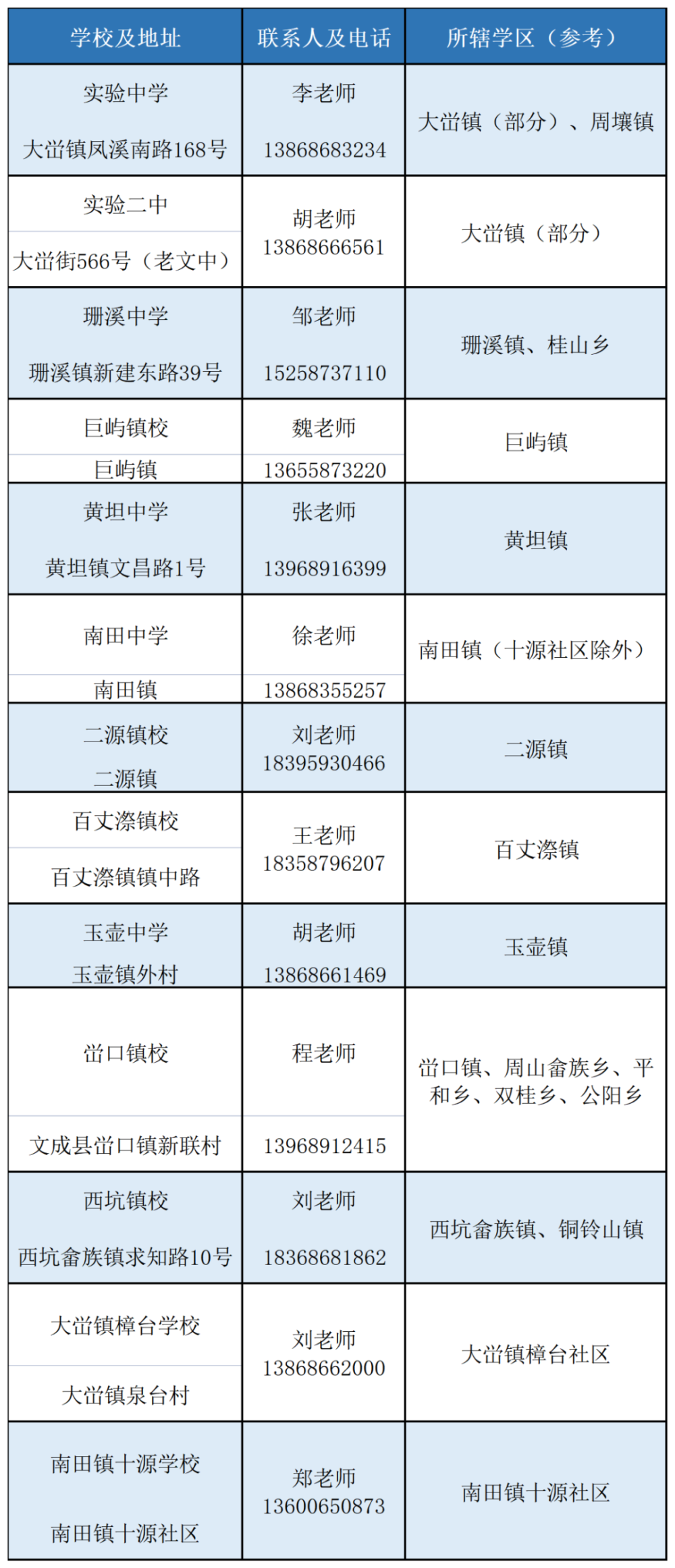 | 学校及地址 | 联系人及电话 | 所辖学区（参考） |
|---|---|---|
| 实验中学 大峃镇凤溪南路168号 | 李老师 13868683234 | 大峃镇（部分）、周壤镇 |
| 实验二中 大峃街566号（老文中） | 胡老师 13868666561 | 大峃镇（部分） |
| 珊溪中学 珊溪镇新建东路39号 | 邹老师 15258737110 | 珊溪镇、桂山乡 |
| 巨屿镇校 巨屿镇 | 魏老师 13655873220 | 巨屿镇 |
| 黄坦中学 黄坦镇文昌路1号 | 张老师 13968916399 | 黄坦镇 |
| 南田中学 南田镇 | 徐老师 13868355257 | 南田镇（十源社区除外） |
| 二源镇校 二源镇 | 刘老师 18395930466 | 二源镇 |
| 百丈漈镇校 百丈漈镇镇中路 | 王老师 18358796207 | 百丈漈镇 |
| 玉壶中学 玉壶镇外村 | 胡老师 13868661469 | 玉壶镇 |
| 峃口镇校 文成县峃口镇新联村 | 程老师 13968912415 | 峃口镇、周山畲族乡、平和乡、双桂乡、公阳乡 |
| 西坑镇校 西坑畲族镇求知路10号 | 刘老师 18368681862 | 西坑畲族镇、铜铃山镇 |
| 大峃镇樟台学校 大峃镇泉台村 | 刘老师 13868662000 | 大峃镇樟台社区 |
| 南田镇十源学校 南田镇十源社区 | 郑老师 13600650873 | 南田镇十源社区 |